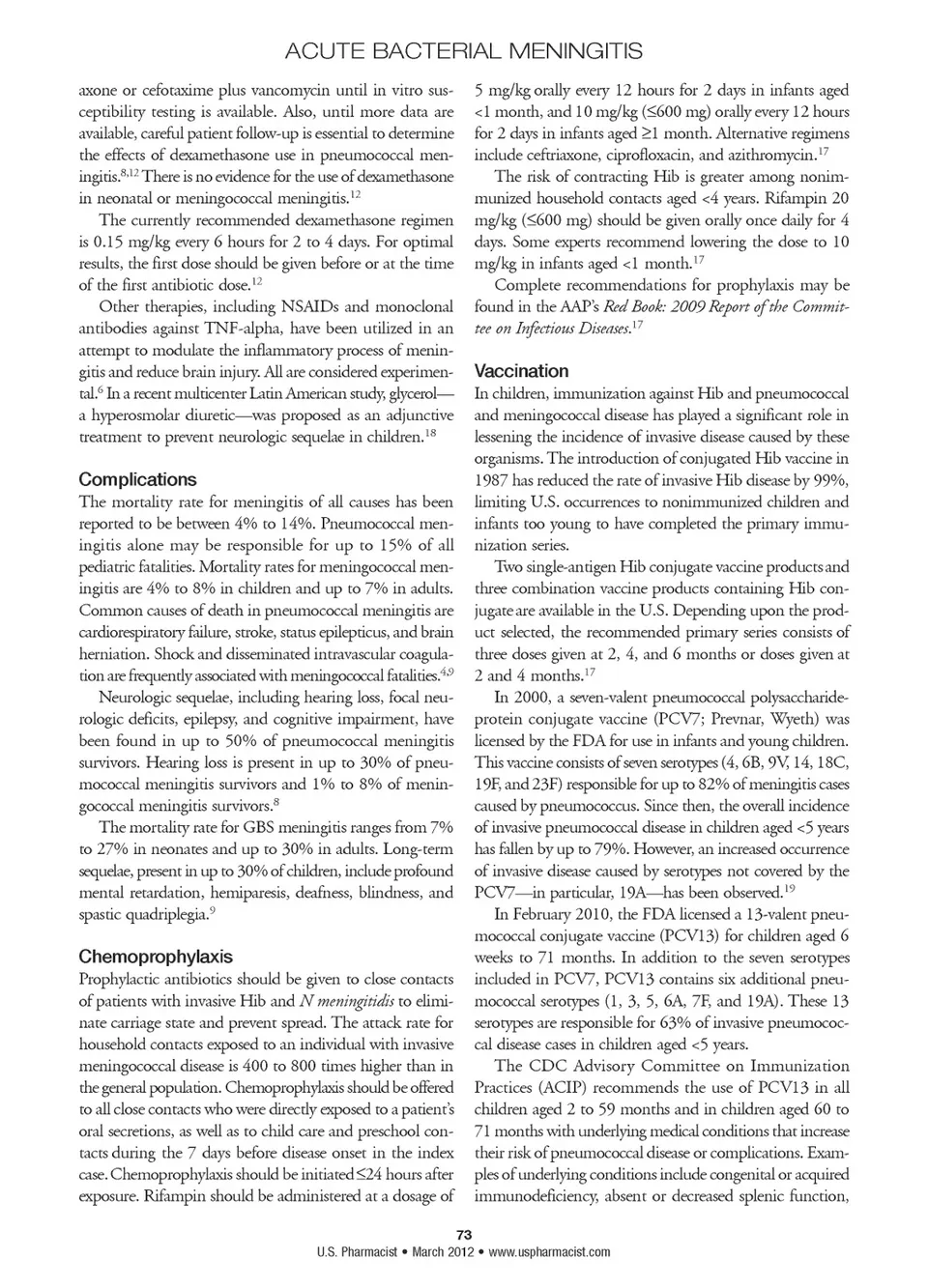 ACUTE BACTERIAL MENINGITIS

axone or cefotaxime plus vancomycin until in vitro susceptibility testing is available. Also, until more data are available, careful patient follow-up is essential to determine the effects of dexamethasone use in pneumococcal meningitis.$^{8,12}$ There is no evidence for the use of dexamethasone in neonatal or meningococcal meningitis.$^{12}$

The currently recommended dexamethasone regimen is 0.15 mg/kg every 6 hours for 2 to 4 days. For optimal results, the first dose should be given before or at the time of the first antibiotic dose.$^{12}$

Other therapies, including NSAIDs and monoclonal antibodies against TNF-alpha, have been utilized in an attempt to modulate the inflammatory process of meningitis and reduce brain injury. All are considered experimental.$^{6}$ In a recent multicenter Latin American study, glycerol—a hyperosmolar diuretic—was proposed as an adjunctive treatment to prevent neurologic sequelae in children.$^{18}$

Complications

The mortality rate for meningitis of all causes has been reported to be between 4% to 14%. Pneumococcal meningitis alone may be responsible for up to 15% of all pediatric fatalities. Mortality rates for meningococcal meningitis are 4% to 8% in children and up to 7% in adults. Common causes of death in pneumococcal meningitis are cardiorespiratory failure, stroke, status epilepticus, and brain herniation. Shock and disseminated intravascular coagulation are frequently associated with meningococcal fatalities.$^{4,9}$

Neurologic sequelae, including hearing loss, focal neurologic deficits, epilepsy, and cognitive impairment, have been found in up to 50% of pneumococcal meningitis survivors. Hearing loss is present in up to 30% of pneumococcal meningitis survivors and 1% to 8% of meningococcal meningitis survivors.$^{8}$

The mortality rate for GBS meningitis ranges from 7% to 27% in neonates and up to 30% in adults. Long-term sequelae, present in up to 30% of children, include profound mental retardation, hemiparesis, deafness, blindness, and spastic quadriplegia.$^{9}$

Chemoprophylaxis

Prophylactic antibiotics should be given to close contacts of patients with invasive Hib and N meningitidis to eliminate carriage state and prevent spread. The attack rate for household contacts exposed to an individual with invasive meningococcal disease is 400 to 800 times higher than in the general population. Chemoprophylaxis should be offered to all close contacts who were directly exposed to a patient's oral secretions, as well as to child care and preschool contacts during the 7 days before disease onset in the index case. Chemoprophylaxis should be initiated ≤24 hours after exposure. Rifampin should be administered at a dosage of 5 mg/kg orally every 12 hours for 2 days in infants aged <1 month, and 10 mg/kg (≤600 mg) orally every 12 hours for 2 days in infants aged ≥1 month. Alternative regimens include ceftriaxone, ciprofloxacin, and azithromycin.$^{17}$

The risk of contracting Hib is greater among nonimmunized household contacts aged <4 years. Rifampin 20 mg/kg (≤600 mg) should be given orally once daily for 4 days. Some experts recommend lowering the dose to 10 mg/kg in infants aged <1 month.$^{17}$

Complete recommendations for prophylaxis may be found in the AAP's Red Book: 2009 Report of the Committee on Infectious Diseases.$^{17}$

Vaccination

In children, immunization against Hib and pneumococcal and meningococcal disease has played a significant role in lessening the incidence of invasive disease caused by these organisms. The introduction of conjugated Hib vaccine in 1987 has reduced the rate of invasive Hib disease by 99%, limiting U.S. occurrences to nonimmunized children and infants too young to have completed the primary immunization series.

Two single-antigen Hib conjugate vaccine products and three combination vaccine products containing Hib conjugate are available in the U.S. Depending upon the product selected, the recommended primary series consists of three doses given at 2, 4, and 6 months or doses given at 2 and 4 months.$^{17}$

In 2000, a seven-valent pneumococcal polysaccharide-protein conjugate vaccine (PCV7; Prevnar, Wyeth) was licensed by the FDA for use in infants and young children. This vaccine consists of seven serotypes (4, 6B, 9V, 14, 18C, 19F, and 23F) responsible for up to 82% of meningitis cases caused by pneumococcus. Since then, the overall incidence of invasive pneumococcal disease in children aged <5 years has fallen by up to 79%. However, an increased occurrence of invasive disease caused by serotypes not covered by the PCV7—in particular, 19A—has been observed.$^{19}$

In February 2010, the FDA licensed a 13-valent pneumococcal conjugate vaccine (PCV13) for children aged 6 weeks to 71 months. In addition to the seven serotypes included in PCV7, PCV13 contains six additional pneumococcal serotypes (1, 3, 5, 6A, 7F, and 19A). These 13 serotypes are responsible for 63% of invasive pneumococcal disease cases in children aged <5 years.

The CDC Advisory Committee on Immunization Practices (ACIP) recommends the use of PCV13 in all children aged 2 to 59 months and in children aged 60 to 71 months with underlying medical conditions that increase their risk of pneumococcal disease or complications. Examples of underlying conditions include congenital or acquired immunodeficiency, absent or decreased splenic function,

73
U.S. Pharmacist • March 2012 • www.uspharmacist.com